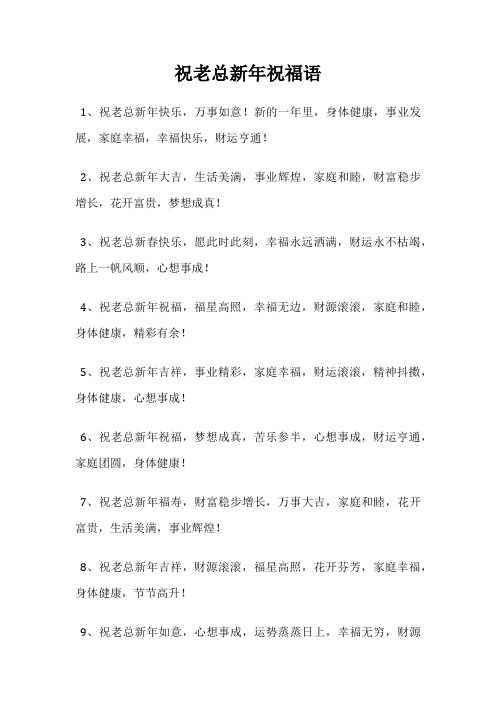 祝老总新年祝福语

1、祝老总新年快乐，万事如意！新的一年里，身体健康，事业发展，家庭幸福，幸福快乐，财运亨通！

2、祝老总新年大吉，生活美满，事业辉煌，家庭和睦，财富稳步增长，花开富贵，梦想成真！

3、祝老总新春快乐，愿此时此刻，幸福永远洒满，财运永不枯竭，路上一帆风顺，心想事成！

4、祝老总新年祝福，福星高照，幸福无边，财源滚滚，家庭和睦，身体健康，精彩有余！

5、祝老总新年吉祥，事业精彩，家庭幸福，财运滚滚，精神抖擞，身体健康，心想事成！

6、祝老总新年祝福，梦想成真，苦乐参半，心想事成，财运亨通，家庭团圆，身体健康！

7、祝老总新年福寿，财富稳步增长，万事大吉，家庭和睦，花开富贵，生活美满，事业辉煌！

8、祝老总新年吉祥，财源滚滚，福星高照，花开芬芳，家庭幸福，身体健康，节节高升！

9、祝老总新年如意，心想事成，运势蒸蒸日上，幸福无穷，财源